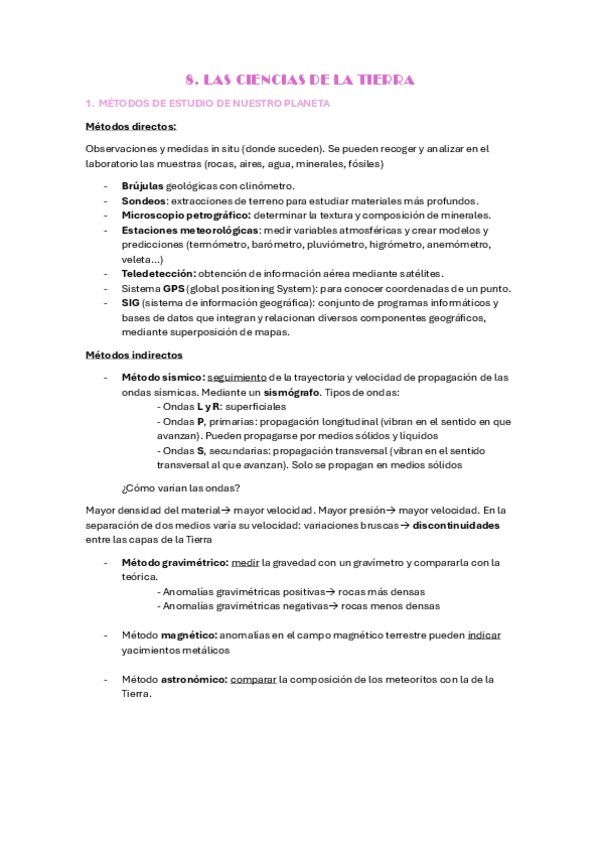 8. LAS CIENCIAS DE LA TIERRA

1. MÉTODOS DE ESTUDIO DE NUESTRO PLANETA

Métodos directos:

Observaciones y medidas in situ (donde suceden). Se pueden recoger y analizar en el laboratorio las muestras (rocas, aires, agua, minerales, fósiles)

- Brújulas geológicas con clinómetro.
- Sondeos: extracciones de terreno para estudiar materiales más profundos.
- Microscopio petrográfico: determinar la textura y composición de minerales.
- Estaciones meteorológicas: medir variables atmosféricas y crear modelos y predicciones (termómetro, barómetro, pluviómetro, higrómetro, anemómetro, veleta...)
- Teledetección: obtención de información aérea mediante satélites.
- Sistema GPS (global positioning System): para conocer coordenadas de un punto.
- SIG (sistema de información geográfica): conjunto de programas informáticos y bases de datos que integran y relacionan diversos componentes geográficos, mediante superposición de mapas.

Métodos indirectos

- Método sísmico: seguimiento de la trayectoria y velocidad de propagación de las ondas sísmicas. Mediante un sismógrafo. Tipos de ondas:
  - Ondas L y R: superficiales
  - Ondas P, primarias: propagación longitudinal (vibran en el sentido en que avanzan). Pueden propagarse por medios sólidos y líquidos
  - Ondas S, secundarias: propagación transversal (vibran en el sentido transversal al que avanzan). Solo se propagan en medios sólidos

¿Cómo varían las ondas?

Mayor densidad del material→ mayor velocidad. Mayor presión→ mayor velocidad. En la separación de dos medios varía su velocidad: variaciones bruscas→ discontinuidades entre las capas de la Tierra

- Método gravimétrico: medir la gravedad con un gravímetro y compararla con la teórica.
  - Anomalías gravimétricas positivas→ rocas más densas
  - Anomalías gravimétricas negativas→ rocas menos densas

- Método magnético: anomalías en el campo magnético terrestre pueden indicar yacimientos metálicos

- Método astronómico: comparar la composición de los meteoritos con la de la Tierra.